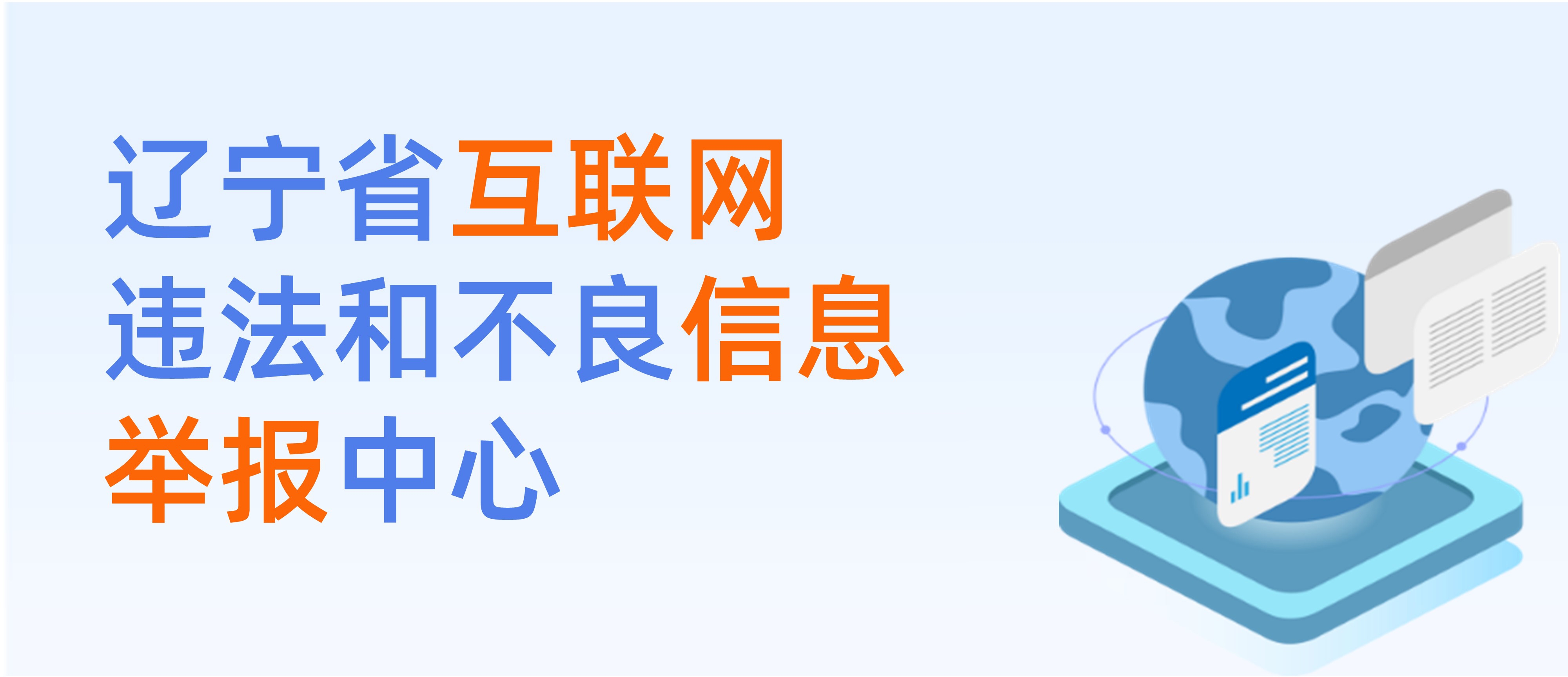 辽宁省互联网
违法和不良信息
举报中心